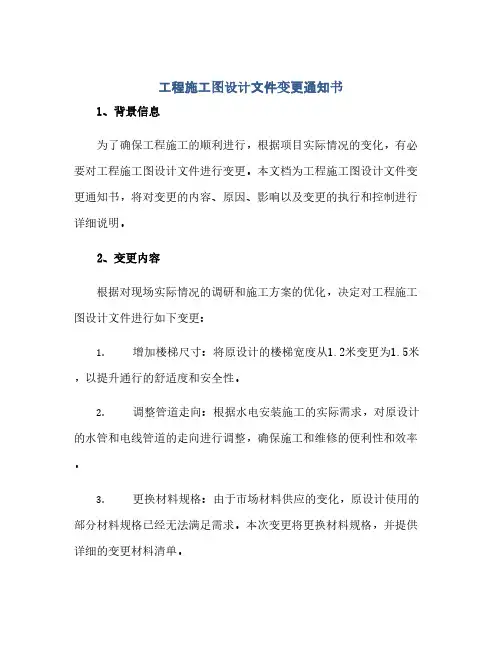 工程施工图设计文件变更通知书

1、背景信息

为了确保工程施工的顺利进行，根据项目实际情况的变化，有必要对工程施工图设计文件进行变更。本文档为工程施工图设计文件变更通知书，将对变更的内容、原因、影响以及变更的执行和控制进行详细说明。

2、变更内容

根据对现场实际情况的调研和施工方案的优化，决定对工程施工图设计文件进行如下变更：

1. 增加楼梯尺寸：将原设计的楼梯宽度从1.2米变更为1.5米，以提升通行的舒适度和安全性。

2. 调整管道走向：根据水电安装施工的实际需求，对原设计的水管和电线管道的走向进行调整，确保施工和维修的便利性和效率。

3. 更换材料规格：由于市场材料供应的变化，原设计使用的部分材料规格已经无法满足需求。本次变更将更换材料规格，并提供详细的变更材料清单。